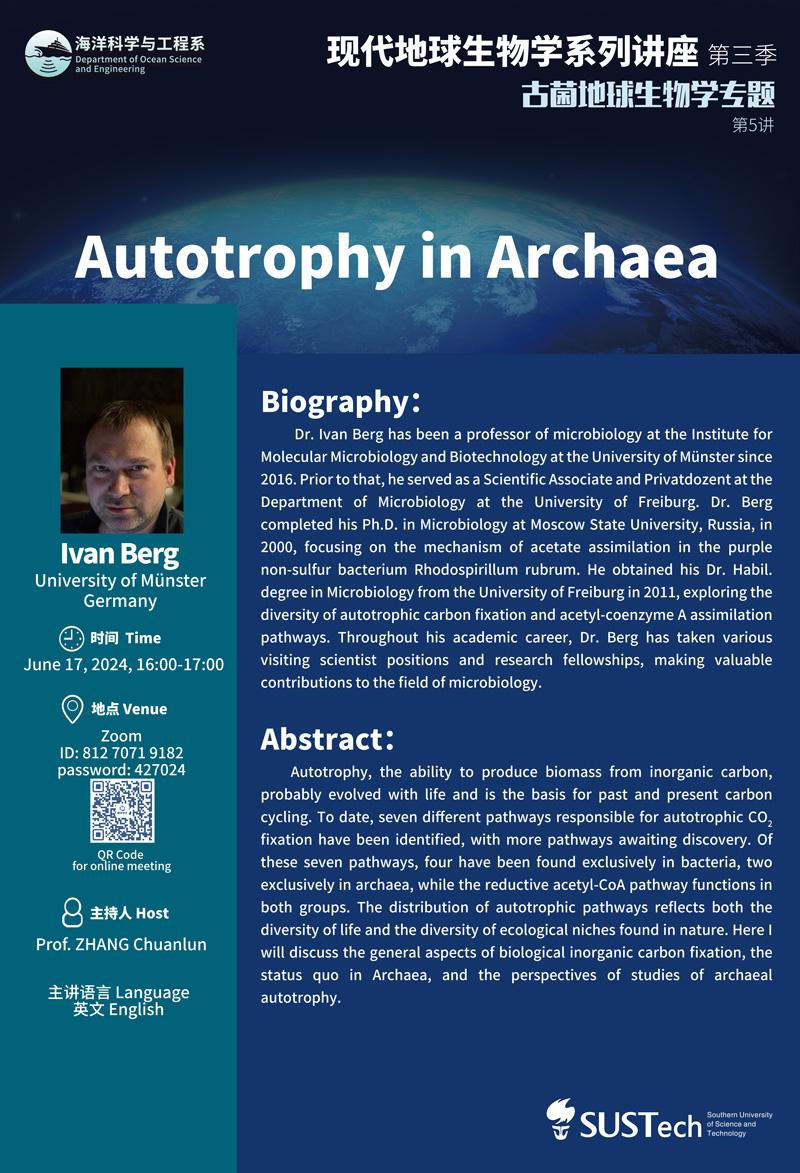 海洋科学与工程系
Department of Ocean Science and Engineering

现代地球生物学系列讲座 第三季
古菌地球生物学专题
第5讲

Autotrophy in Archaea

Ivan Berg
University of Münster
Germany

时间 Time
June 17, 2024, 16:00-17:00

地点 Venue
Zoom
ID: 812 7071 9182
password: 427024

QR Code
for online meeting

主持人 Host
Prof. ZHANG Chuanlun

主讲语言 Language
英文 English

Biography:

Dr. Ivan Berg has been a professor of microbiology at the Institute for Molecular Microbiology and Biotechnology at the University of Münster since 2016. Prior to that, he served as a Scientific Associate and Privatdozent at the Department of Microbiology at the University of Freiburg. Dr. Berg completed his Ph.D. in Microbiology at Moscow State University, Russia, in 2000, focusing on the mechanism of acetate assimilation in the purple non-sulfur bacterium Rhodospirillum rubrum. He obtained his Dr. Habil. degree in Microbiology from the University of Freiburg in 2011, exploring the diversity of autotrophic carbon fixation and acetyl-coenzyme A assimilation pathways. Throughout his academic career, Dr. Berg has taken various visiting scientist positions and research fellowships, making valuable contributions to the field of microbiology.

Abstract:

Autotrophy, the ability to produce biomass from inorganic carbon, probably evolved with life and is the basis for past and present carbon cycling. To date, seven different pathways responsible for autotrophic $CO_2$ fixation have been identified, with more pathways awaiting discovery. Of these seven pathways, four have been found exclusively in bacteria, two exclusively in archaea, while the reductive acetyl-CoA pathway functions in both groups. The distribution of autotrophic pathways reflects both the diversity of life and the diversity of ecological niches found in nature. Here I will discuss the general aspects of biological inorganic carbon fixation, the status quo in Archaea, and the perspectives of studies of archaeal autotrophy.

SUSTech Southern University of Science and Technology